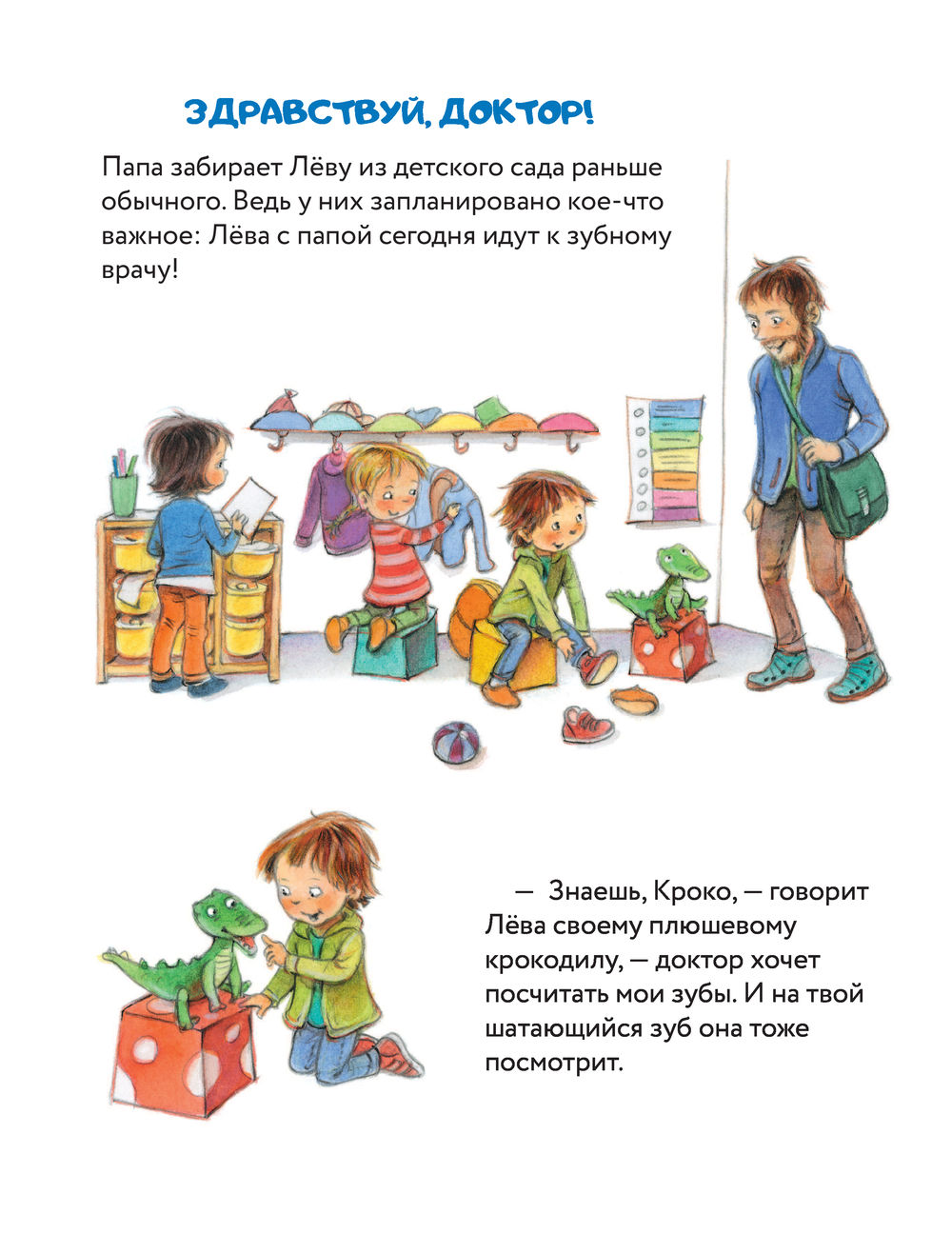 ЗДРАВСТВУЙ, ДОКТОР!

Папа забирает Лёву из детского сада раньше обычного. Ведь у них запланировано кое-что важное: Лёва с папой сегодня идут к зубному врачу!

— Знаешь, Кроко, — говорит Лёва своему плюшевому крокодилу, — доктор хочет посчитать мои зубы. И на твой шатающийся зуб она тоже посмотрит.